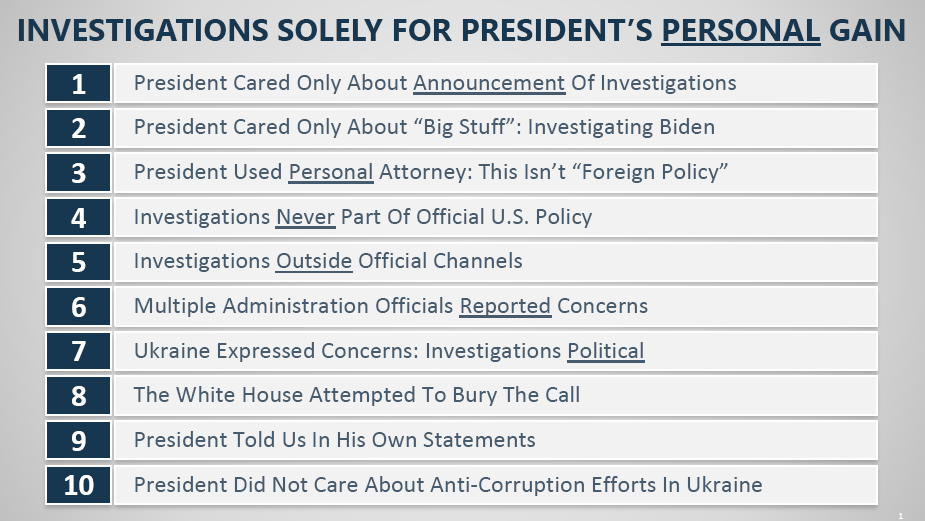 INVESTIGATIONS SOLELY FOR PRESIDENT'S PERSONAL GAIN

1 President Cared Only About Announcement Of Investigations

2 President Cared Only About "Big Stuff": Investigating Biden

3 President Used Personal Attorney: This Isn't "Foreign Policy"

4 Investigations Never Part Of Official U.S. Policy

5 Investigations Outside Official Channels

6 Multiple Administration Officials Reported Concerns

7 Ukraine Expressed Concerns: Investigations Political

8 The White House Attempted To Bury The Call

9 President Told Us In His Own Statements

10 President Did Not Care About Anti-Corruption Efforts In Ukraine

1